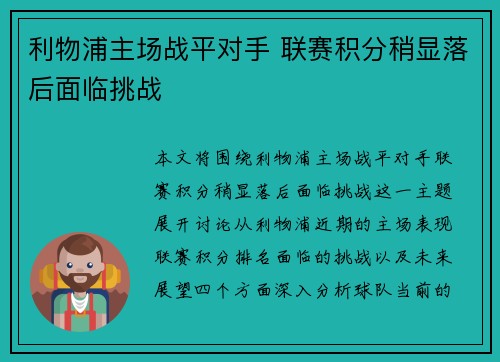 利物浦主场战平对手 联赛积分稍显落后面临挑战

本文将围绕利物浦主场战平对手联赛积分稍显落后面临挑战这一主题展开讨论从利物浦近期的主场表现联赛积分排名面临的挑战以及未来展望四个方面深入分析球队当前的